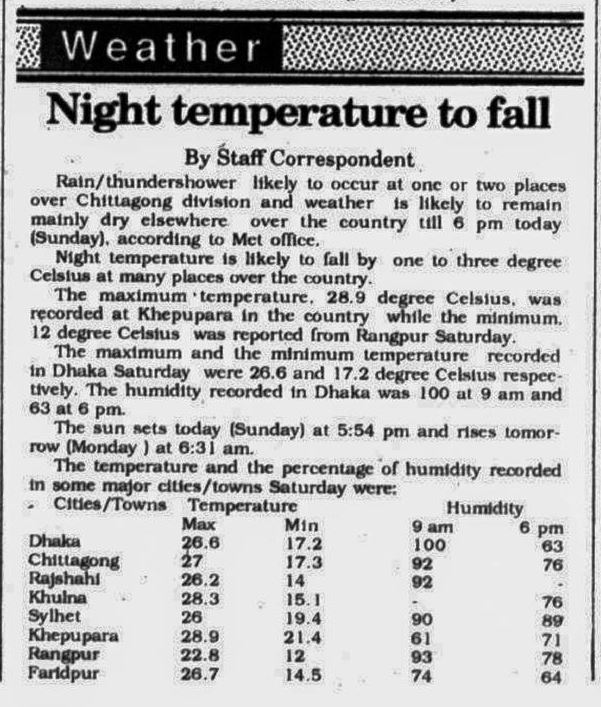 Weather

Night temperature to fall

By Staff Correspondent

Rain/thundershower likely to occur at one or two places over Chittagong division and weather is likely to remain mainly dry elsewhere over the country till 6 pm today (Sunday), according to Met office.

Night temperature is likely to fall by one to three degree Celsius at many places over the country.

The maximum temperature, 28.9 degree Celsius, was recorded at Khepupara in the country while the minimum, 12 degree Celsius was reported from Rangpur Saturday.

The maximum and the minimum temperature recorded in Dhaka Saturday were 26.6 and 17.2 degree Celsius respectively. The humidity recorded in Dhaka was 100 at 9 am and 63 at 6 pm.

The sun sets today (Sunday) at 5:54 pm and rises tomorrow (Monday ) at 6:31 am.

The temperature and the percentage of humidity recorded in some major cities/towns Saturday were:

| Cities/Towns | Temperature Max | Temperature Min | Humidity 9 am | Humidity 6 pm |
|---|---|---|---|---|
| Dhaka | 26.6 | 17.2 | 100 | 63 |
| Chittagong | 27 | 17.3 | 92 | 76 |
| Rajshahi | 26.2 | 14 | 92 | - |
| Khulna | 28.3 | 15.1 | - | 76 |
| Sylhet | 26 | 19.4 | 90 | 89 |
| Khepupara | 28.9 | 21.4 | 61 | 71 |
| Rangpur | 22.8 | 12 | 93 | 78 |
| Faridpur | 26.7 | 14.5 | 74 | 64 |